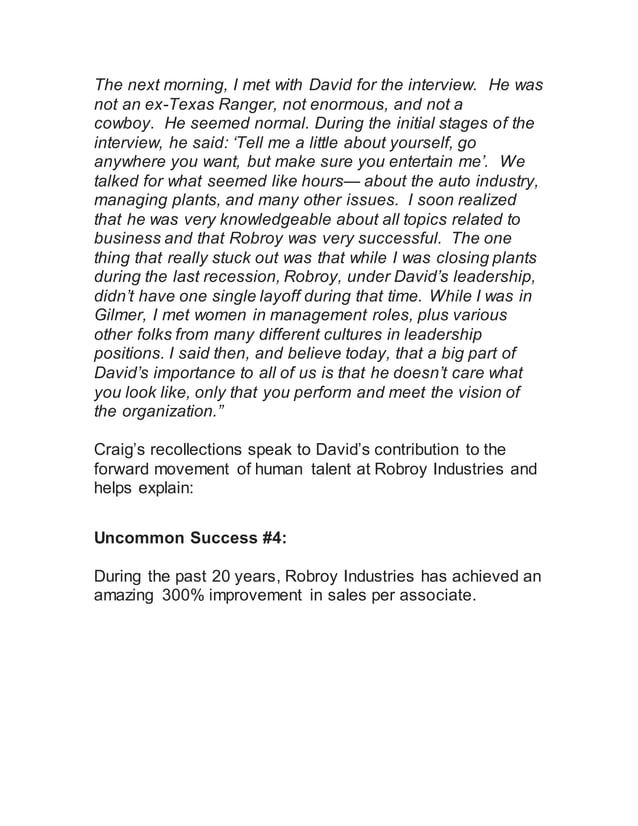 The next morning, I met with David for the interview. He was not an ex-Texas Ranger, not enormous, and not a cowboy. He seemed normal. During the initial stages of the interview, he said: ‘Tell me a little about yourself, go anywhere you want, but make sure you entertain me’. We talked for what seemed like hours— about the auto industry, managing plants, and many other issues. I soon realized that he was very knowledgeable about all topics related to business and that Robroy was very successful. The one thing that really stuck out was that while I was closing plants during the last recession, Robroy, under David’s leadership, didn’t have one single layoff during that time. While I was in Gilmer, I met women in management roles, plus various other folks from many different cultures in leadership positions. I said then, and believe today, that a big part of David’s importance to all of us is that he doesn’t care what you look like, only that you perform and meet the vision of the organization.”

Craig’s recollections speak to David’s contribution to the forward movement of human talent at Robroy Industries and helps explain:

Uncommon Success #4:

During the past 20 years, Robroy Industries has achieved an amazing 300% improvement in sales per associate.